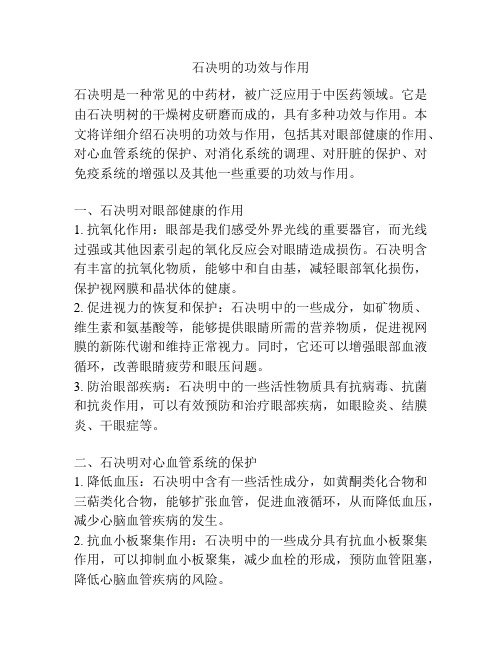 石决明的功效与作用

石决明是一种常见的中药材，被广泛应用于中医药领域。它是由石决明树的干燥树皮研磨而成的，具有多种功效与作用。本文将详细介绍石决明的功效与作用，包括其对眼部健康的作用、对心血管系统的保护、对消化系统的调理、对肝脏的保护、对免疫系统的增强以及其他一些重要的功效与作用。

一、石决明对眼部健康的作用
1. 抗氧化作用：眼部是我们感受外界光线的重要器官，而光线过强或其他因素引起的氧化反应会对眼睛造成损伤。石决明含有丰富的抗氧化物质，能够中和自由基，减轻眼部氧化损伤，保护视网膜和晶状体的健康。
2. 促进视力的恢复和保护：石决明中的一些成分，如矿物质、维生素和氨基酸等，能够提供眼睛所需的营养物质，促进视网膜的新陈代谢和维持正常视力。同时，它还可以增强眼部血液循环，改善眼睛疲劳和眼压问题。
3. 防治眼部疾病：石决明中的一些活性物质具有抗病毒、抗菌和抗炎作用，可以有效预防和治疗眼部疾病，如眼睑炎、结膜炎、干眼症等。

二、石决明对心血管系统的保护
1. 降低血压：石决明中含有一些活性成分，如黄酮类化合物和三萜类化合物，能够扩张血管，促进血液循环，从而降低血压，减少心脑血管疾病的发生。
2. 抗血小板聚集作用：石决明中的一些成分具有抗血小板聚集作用，可以抑制血小板聚集，减少血栓的形成，预防血管阻塞，降低心脑血管疾病的风险。